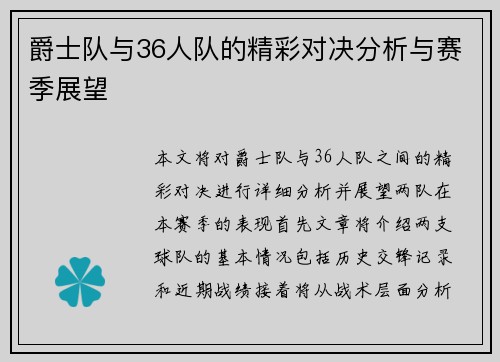 爵士队与36人队的精彩对决分析与赛季展望

本文将对爵士队与36人队之间的精彩对决进行详细分析并展望两队在本赛季的表现首先文章将介绍两支球队的基本情况包括历史交锋记录和近期战绩接着将从战术层面分析